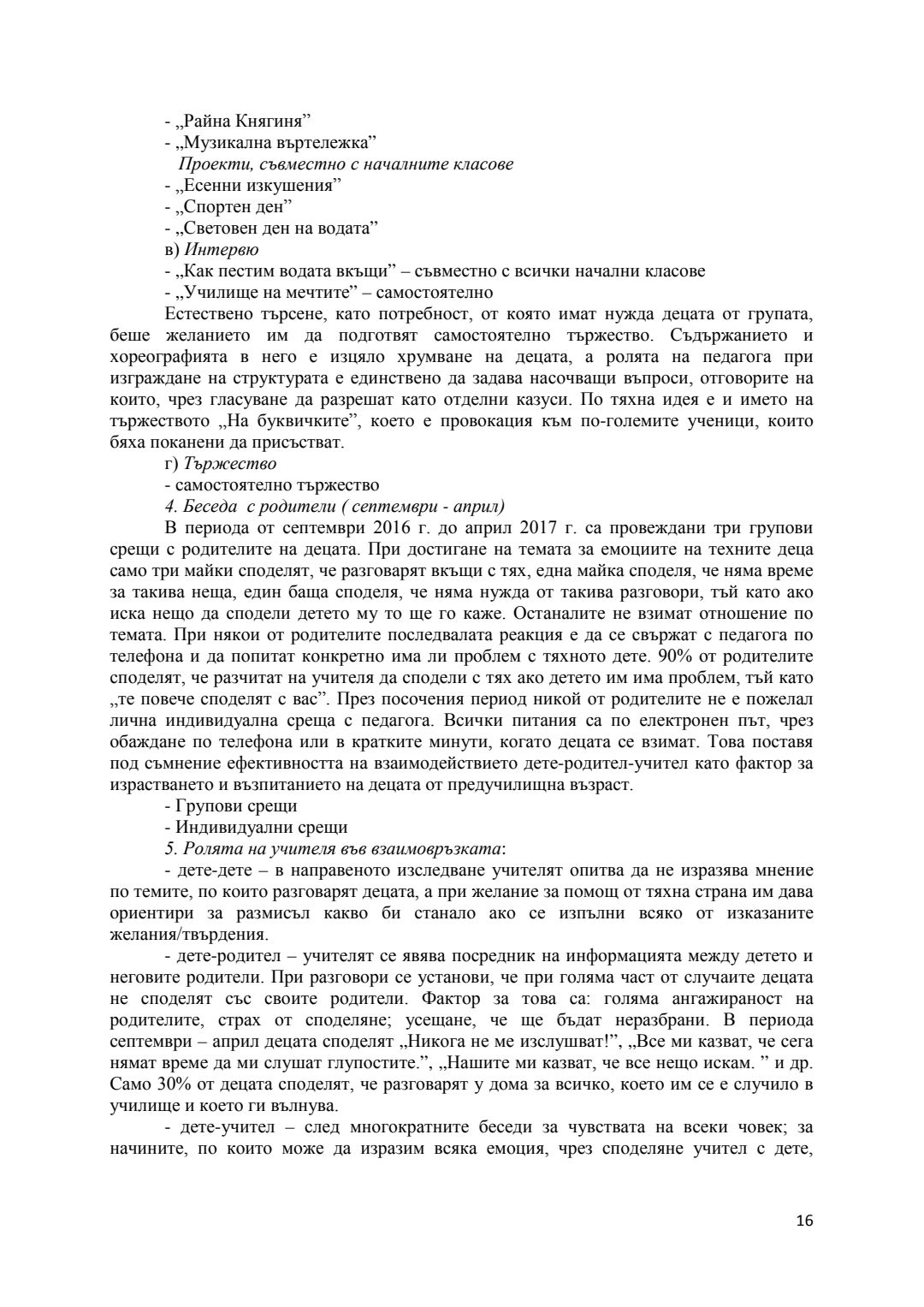 - „Райна Княгиня”
- „Музикална въртележка”
Проекти, съвместно с началните класове
- „Есенни изкушения”
- „Спортен ден”
- „Световен ден на водата”
в) Интервю
- „Как пестим водата вкъщи” – съвместно с всички начални класове
- „Училище на мечтите” – самостоятелно
Естествено търсене, като потребност, от която имат нужда децата от групата, беше желанието им да подготвят самостоятелно тържество. Съдържанието и хореографията в него е изцяло хрумване на децата, а ролята на педагога при изграждане на структурата е единствено да задава насочващи въпроси, отговорите на които, чрез гласуване да разрешат като отделни казуси. По тяхна идея е и името на тържеството „На буквичките”, което е провокация към по-големите ученици, които бяха поканени да присъстват.
г) Тържество
- самостоятелно тържество
4. Беседа с родители ( септември - април)
В периода от септември 2016 г. до април 2017 г. са провеждани три групови срещи с родителите на децата. При достигане на темата за емоциите на техните деца само три майки споделят, че разговарят вкъщи с тях, една майка споделя, че няма време за такива неща, един баща споделя, че няма нужда от такива разговори, тъй като ако иска нещо да сподели детето му то ще го каже. Останалите не взимат отношение по темата. При някои от родителите последвалата реакция е да се свържат с педагога по телефона и да попитат конкретно има ли проблем с тяхното дете. 90% от родителите споделят, че разчитат на учителя да сподели с тях ако детето им има проблем, тъй като „те повече споделят с вас”. През посочения период никой от родителите не е пожелал лична индивидуална среща с педагога. Всички питания са по електронен път, чрез обаждане по телефона или в кратките минути, когато децата се взимат. Това поставя под съмнение ефективността на взаимодействието дете-родител-учител като фактор за израстването и възпитанието на децата от предучилищна възраст.
- Групови срещи
- Индивидуални срещи
5. Ролята на учителя във взаимовръзката:
- дете-дете – в направеното изследване учителят опитва да не изразява мнение по темите, по които разговарят децата, а при желание за помощ от тяхна страна им дава ориентири за размисъл какво би станало ако се изпълни всяко от изказаните желания/твърдения.
- дете-родител – учителят се явява посредник на информацията между детето и неговите родители. При разговори се установи, че при голяма част от случаите децата не споделят със своите родители. Фактор за това са: голяма ангажираност на родителите, страх от споделяне; усещане, че ще бъдат неразбрани. В периода септември – април децата споделят „Никога не ме изслушват!”, „Все ми казват, че сега нямат време да ми слушат глупостите.”, „Нашите ми казват, че все нещо искам. ” и др. Само 30% от децата споделят, че разговарят у дома за всичко, което им се е случило в училище и което ги вълнува.
- дете-учител – след многократните беседи за чувствата на всеки човек; за начините, по които може да изразим всяка емоция, чрез споделяне учител с дете,

16